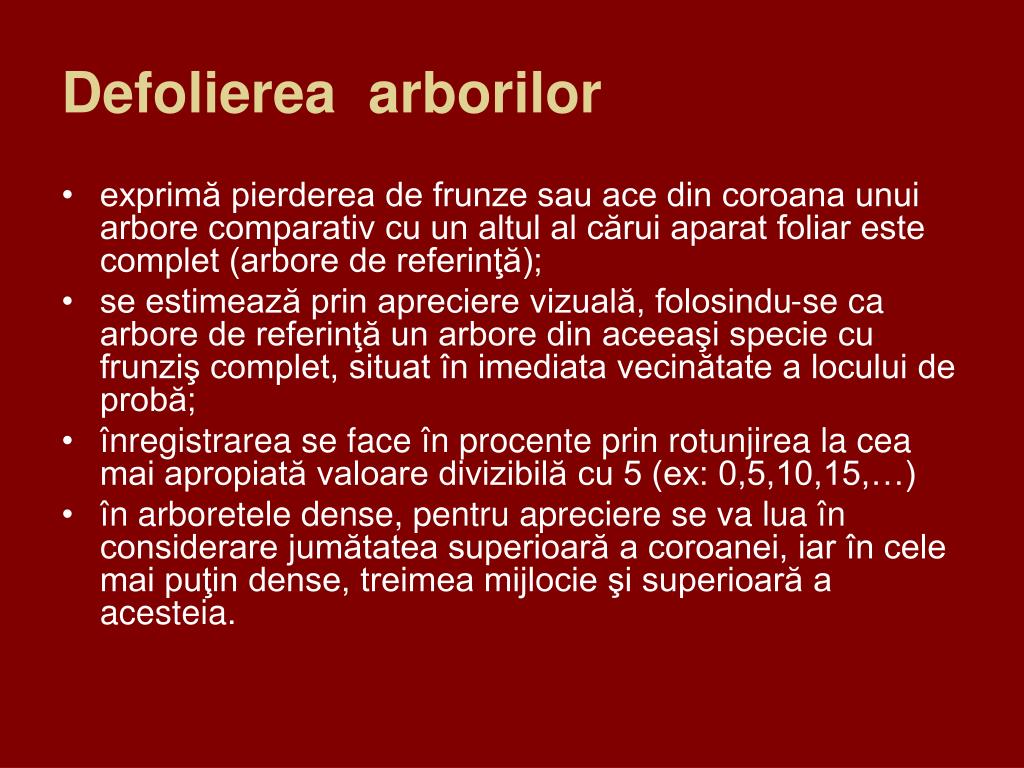 Defolierea arborilor

• exprimă pierderea de frunze sau ace din coroana unui arbore comparativ cu un altul al cărui aparat foliar este complet (arbore de referinţă);
• se estimează prin apreciere vizuală, folosindu-se ca arbore de referinţă un arbore din aceeaşi specie cu frunziş complet, situat în imediata vecinătate a locului de probă;
• înregistrarea se face în procente prin rotunjirea la cea mai apropiată valoare divizibilă cu 5 (ex: 0,5,10,15,…)
• în arboretele dense, pentru apreciere se va lua în considerare jumătatea superioară a coroanei, iar în cele mai puţin dense, treimea mijlocie şi superioară a acesteia.